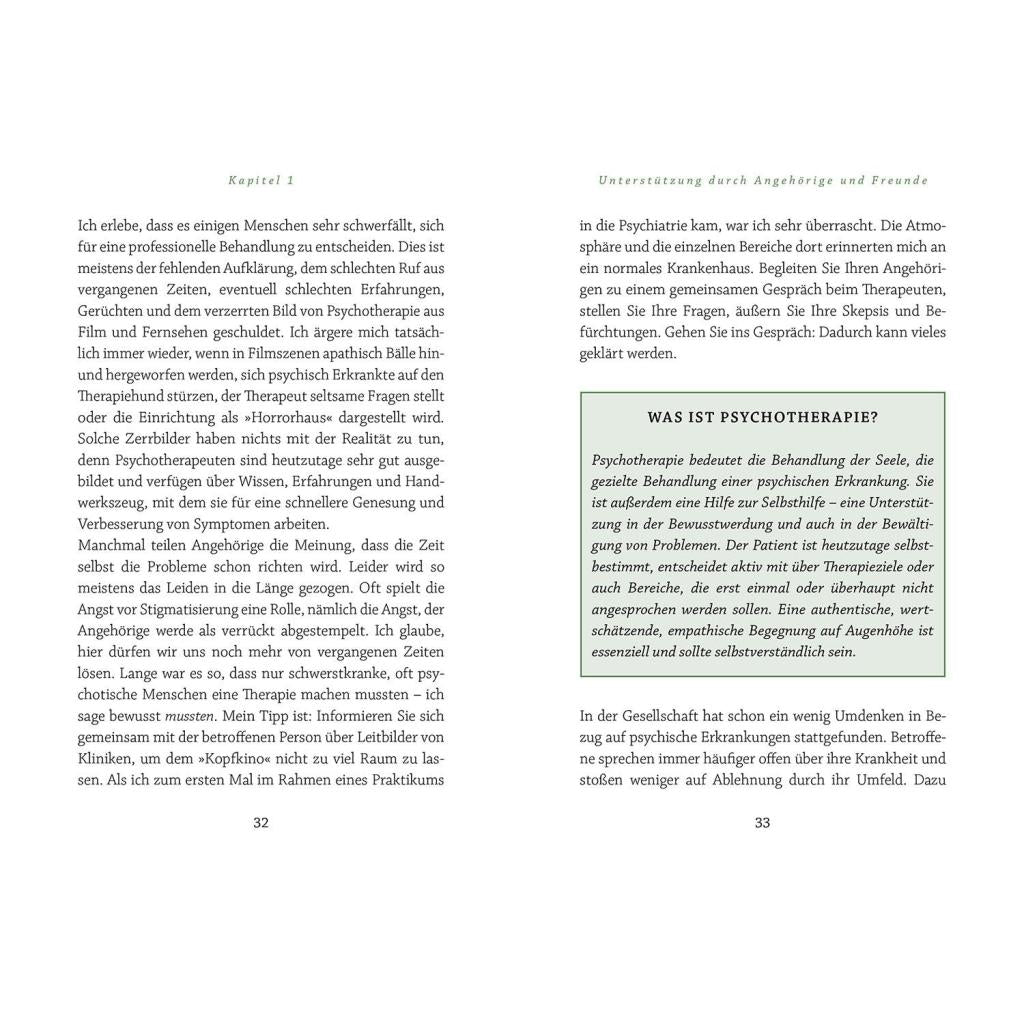 Kapitel 1

Ich erlebe, dass es einigen Menschen sehr schwerfällt, sich für eine professionelle Behandlung zu entscheiden. Dies ist meistens der fehlenden Aufklärung, dem schlechten Ruf aus vergangenen Zeiten, eventuell schlechten Erfahrungen, Gerüchten und dem verzerrten Bild von Psychotherapie aus Film und Fernsehen geschuldet. Ich ärgere mich tatsächlich immer wieder, wenn in Filmszenen apathisch Bälle hin- und hergeworfen werden, sich psychisch Erkrankte auf den Therapiehund stürzen, der Therapeut seltsame Fragen stellt oder die Einrichtung als »Horrorhaus« dargestellt wird. Solche Zerrbilder haben nichts mit der Realität zu tun, denn Psychotherapeuten sind heutzutage sehr gut ausgebildet und verfügen über Wissen, Erfahrungen und Handwerkszeug, mit dem sie für eine schnellere Genesung und Verbesserung von Symptomen arbeiten.

Manchmal teilen Angehörige die Meinung, dass die Zeit selbst die Probleme schon richten wird. Leider wird so meistens das Leiden in die Länge gezogen. Oft spielt die Angst vor Stigmatisierung eine Rolle, nämlich die Angst, der Angehörige werde als verrückt abgestempelt. Ich glaube, hier dürfen wir uns noch mehr von vergangenen Zeiten lösen. Lange war es so, dass nur schwerstkranke, oft psychotische Menschen eine Therapie machen mussten – ich sage bewusst mussten. Mein Tipp ist: Informieren Sie sich gemeinsam mit der betroffenen Person über Leitbilder von Kliniken, um dem »Kopfkino« nicht zu viel Raum zu lassen. Als ich zum ersten Mal im Rahmen eines Praktikums

32

Unterstützung durch Angehörige und Freunde

in die Psychiatrie kam, war ich sehr überrascht. Die Atmosphäre und die einzelnen Bereiche dort erinnerten mich an ein normales Krankenhaus. Begleiten Sie Ihren Angehörigen zu einem gemeinsamen Gespräch beim Therapeuten, stellen Sie Ihre Fragen, äußern Sie Ihre Skepsis und Befürchtungen. Gehen Sie ins Gespräch: Dadurch kann vieles geklärt werden.

WAS IST PSYCHOTHERAPIE?

Psychotherapie bedeutet die Behandlung der Seele, die gezielte Behandlung einer psychischen Erkrankung. Sie ist außerdem eine Hilfe zur Selbsthilfe – eine Unterstützung in der Bewusstwerdung und auch in der Bewältigung von Problemen. Der Patient ist heutzutage selbstbestimmt, entscheidet aktiv mit über Therapieziele oder auch Bereiche, die erst einmal oder überhaupt nicht angesprochen werden sollen. Eine authentische, wertschätzende, empathische Begegnung auf Augenhöhe ist essenziell und sollte selbstverständlich sein.

In der Gesellschaft hat schon ein wenig Umdenken in Bezug auf psychische Erkrankungen stattgefunden. Betroffene sprechen immer häufiger offen über ihre Krankheit und stoßen weniger auf Ablehnung durch ihr Umfeld. Dazu

33